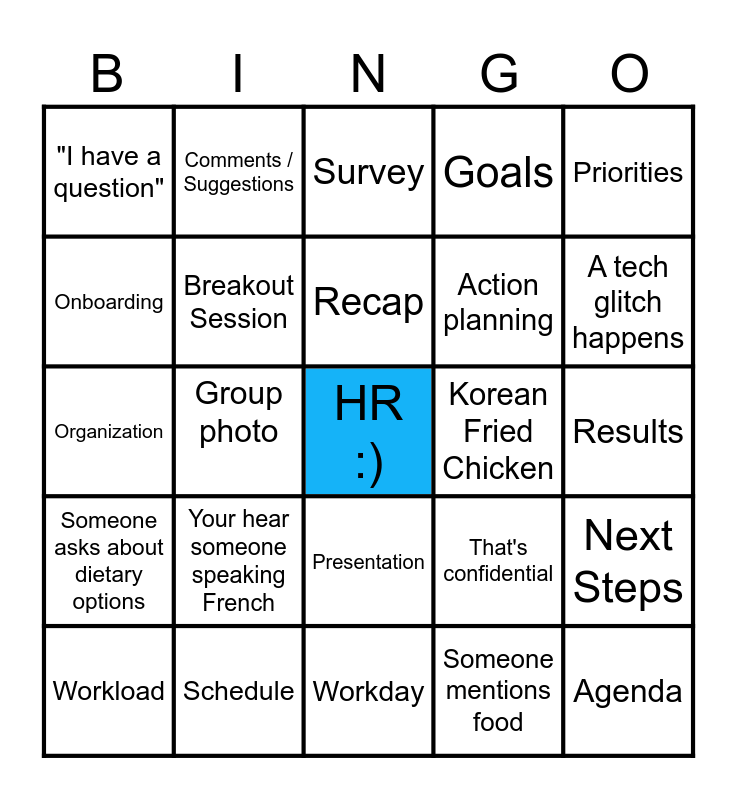 | B | I | N | G | O |
|---|---|---|---|---|
| "I have a question" | Comments / Suggestions | Survey | Goals | Priorities |
| Onboarding | Breakout Session | Recap | Action planning | A tech glitch happens |
| Organization | Group photo | HR :) | Korean Fried Chicken | Results |
| Someone asks about dietary options | Your hear someone speaking French | Presentation | That's confidential | Next Steps |
| Workload | Schedule | Workday | Someone mentions food | Agenda |